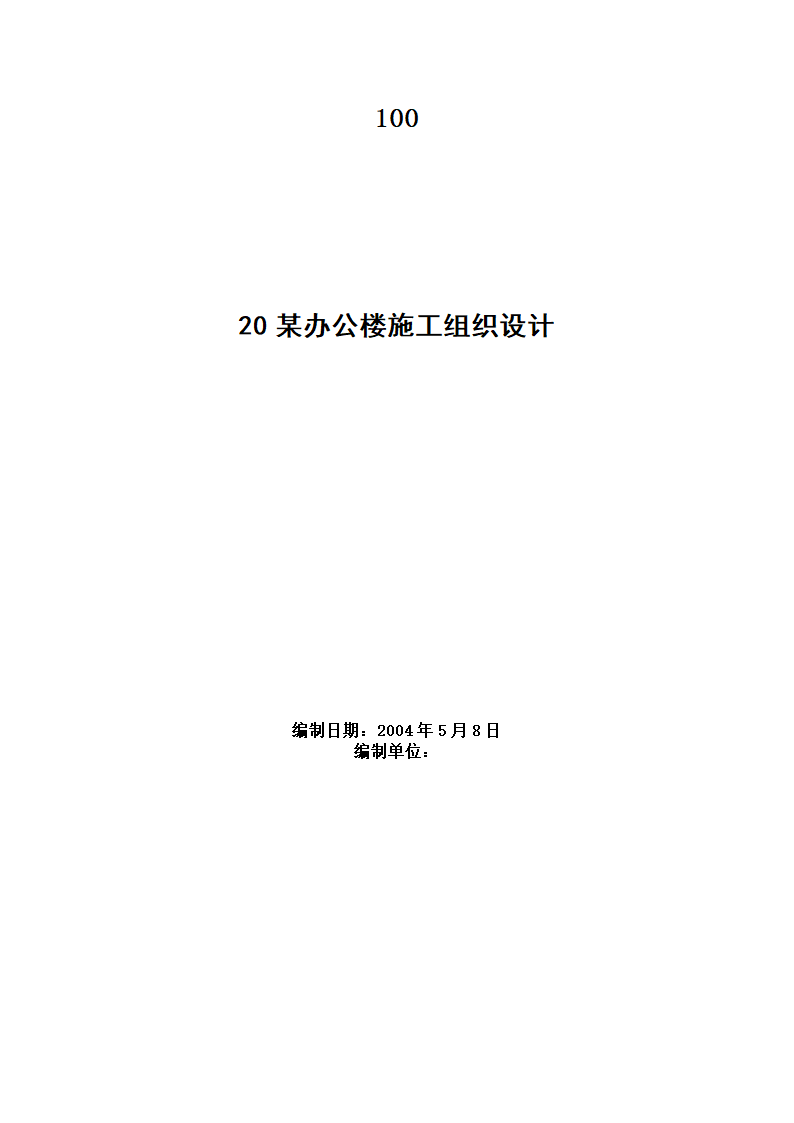 100

20 某办公楼施工组织设计

编制日期：2004 年 5 月 8 日
编制单位：